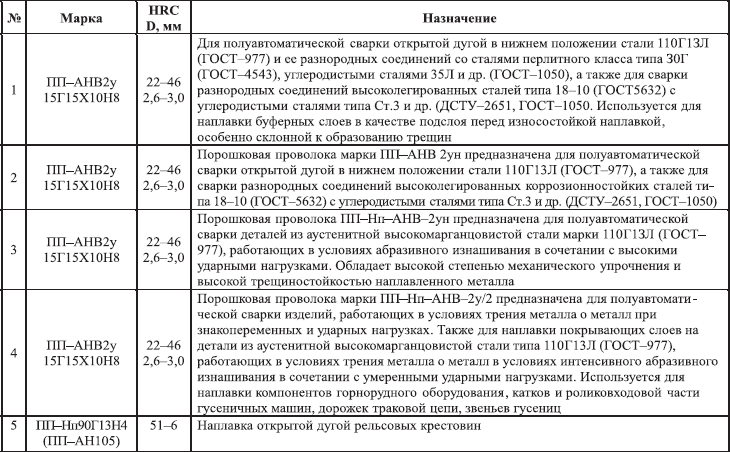 | № | Марка | HRC D, мм | Назначение |
|---|---|---|---|
| 1 | ПП–АНВ2у 15Г15Х10Н8 | 22–46 2,6–3,0 | Для полуавтоматической сварки открытой дугой в нижнем положении стали 110Г13Л (ГОСТ–977) и ее разнородных соединений со сталями перлитного класса типа 30Г (ГОСТ–4543), углеродистыми сталями 35Л и др. (ГОСТ–1050), а также для сварки разнородных соединений высоколегированных сталей типа 18–10 (ГОСТ5632) с углеродистыми сталями типа Ст.3 и др. (ДСТУ–2651, ГОСТ–1050. Используется для наплавки буферных слоев в качестве подслоя перед износостойкой наплавкой, особенно склонной к образованию трещин |
| 2 | ПП–АНВ2у 15Г15Х10Н8 | 22–46 2,6–3,0 | Порошковая проволока марки ПП–АНВ 2ун предназначена для полуавтоматической сварки открытой дугой в нижнем положении стали 110Г13Л (ГОСТ–977), а также для сварки разнородных соединений высоколегированных коррозионностойких сталей типа 18–10 (ГОСТ–5632) с углеродистыми сталями типа Ст.3 и др. (ДСТУ–2651, ГОСТ–1050) |
| 3 | ПП–АНВ2у 15Г15Х10Н8 | 22–46 2,6–3,0 | Порошковая проволока ПП–Нп–АНВ–2ун предназначена для полуавтоматической сварки деталей из аустенитной высокомарганцовистой стали марки 110Г13Л (ГОСТ–977), работающих в условиях абразивного изнашивания в сочетании с высокими ударными нагрузками. Обладает высокой степенью механического упрочнения и высокой трещиностойкостью наплавленного металла |
| 4 | ПП–АНВ2у 15Г15Х10Н8 | 22–46 2,6–3,0 | Порошковая проволока марки ПП–Нп–АНВ–2у/2 предназначена для полуавтоматической сварки изделий, работающих в условиях трения металла о металл при знакопеременных и ударных нагрузках. Также для наплавки покрывающих слоев на детали из аустенитной высокомарганцовистой стали типа 110Г13Л (ГОСТ–977), работающих в условиях трения металла о металл в условиях интенсивного абразивного изнашивания в сочетании с умеренными ударными нагрузками. Используется для наплавки компонентов горнорудного оборудования, катков и роликовходовой части гусеничных машин, дорожек траковой цепи, звеньев гусениц |
| 5 | ПП–Нп90Г13Н4 (ПП–АН105) | 51–6 | Наплавка открытой дугой рельсовых крестовин |